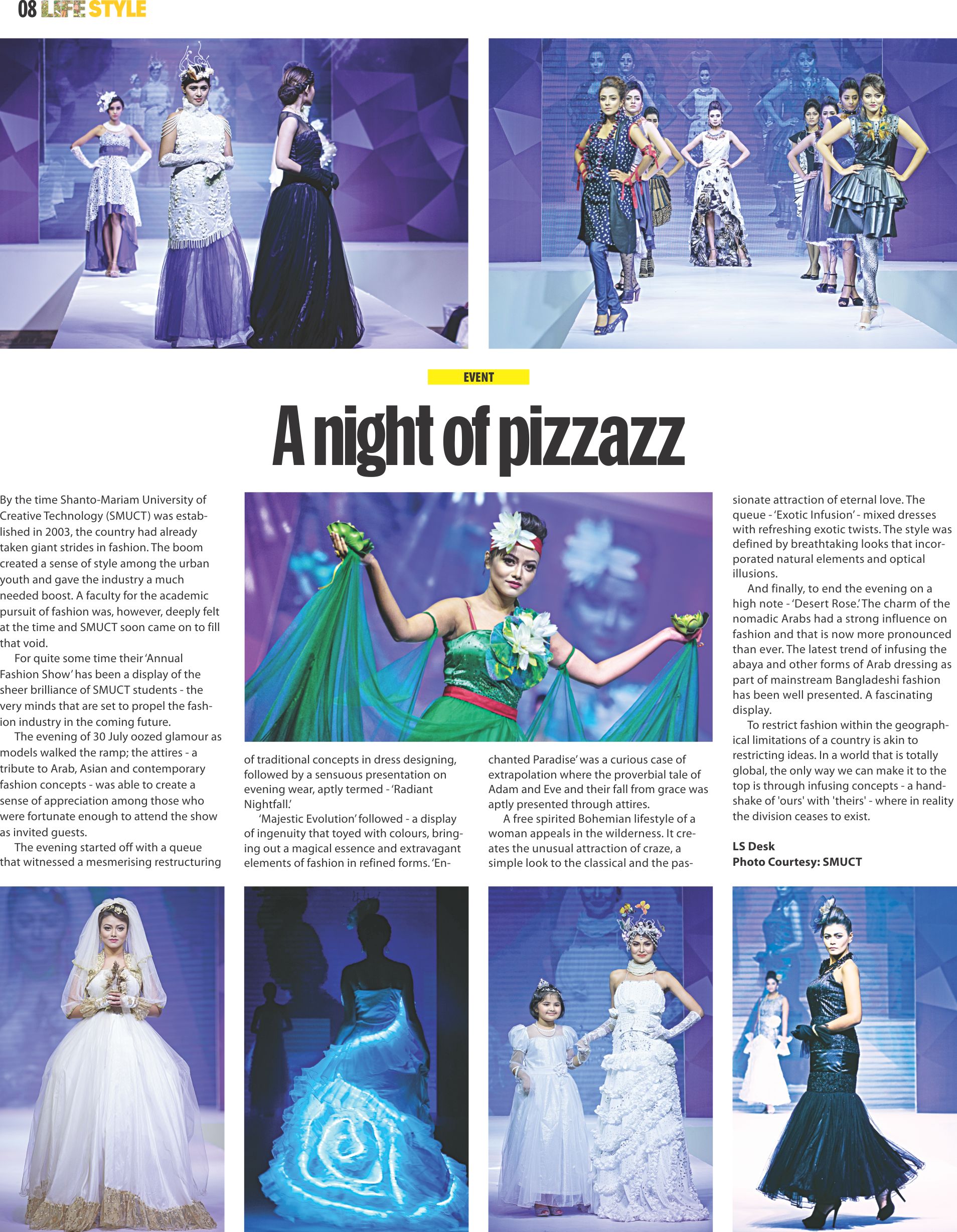 08 LIFE STYLE

EVENT

A night of pizzazz

By the time Shanto-Mariam University of Creative Technology (SMUCT) was established in 2003, the country had already taken giant strides in fashion. The boom created a sense of style among the urban youth and gave the industry a much needed boost. A faculty for the academic pursuit of fashion was, however, deeply felt at the time and SMUCT soon came on to fill that void.

For quite some time their 'Annual Fashion Show' has been a display of the sheer brilliance of SMUCT students - the very minds that are set to propel the fashion industry in the coming future.

The evening of 30 July oozed glamour as models walked the ramp; the attires - a tribute to Arab, Asian and contemporary fashion concepts - was able to create a sense of appreciation among those who were fortunate enough to attend the show as invited guests.

The evening started off with a queue that witnessed a mesmerising restructuring of traditional concepts in dress designing, followed by a sensuous presentation on evening wear, aptly termed - 'Radiant Nightfall.'

'Majestic Evolution' followed - a display of ingenuity that toyed with colours, bringing out a magical essence and extravagant elements of fashion in refined forms. 'Enchanted Paradise' was a curious case of extrapolation where the proverbial tale of Adam and Eve and their fall from grace was aptly presented through attires.

A free spirited Bohemian lifestyle of a woman appeals in the wilderness. It creates the unusual attraction of craze, a simple look to the classical and the passionate attraction of eternal love. The queue - 'Exotic Infusion' - mixed dresses with refreshing exotic twists. The style was defined by breathtaking looks that incorporated natural elements and optical illusions.

And finally, to end the evening on a high note - 'Desert Rose.' The charm of the nomadic Arabs had a strong influence on fashion and that is now more pronounced than ever. The latest trend of infusing the abaya and other forms of Arab dressing as part of mainstream Bangladeshi fashion has been well presented. A fascinating display.

To restrict fashion within the geographical limitations of a country is akin to restricting ideas. In a world that is totally global, the only way we can make it to the top is through infusing concepts - a handshake of 'ours' with 'theirs' - where in reality the division ceases to exist.

LS Desk
Photo Courtesy: SMUCT